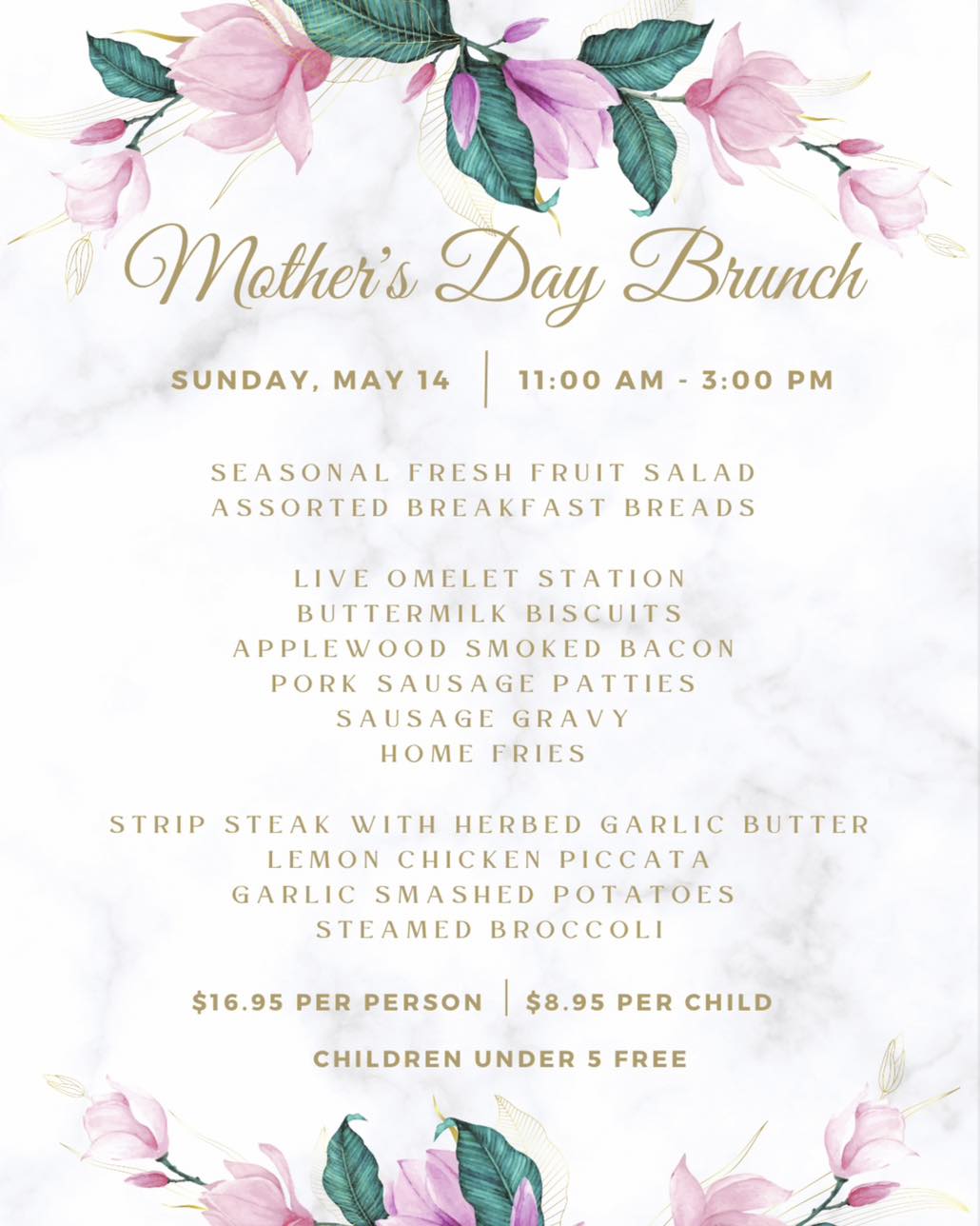 Mother's Day Brunch

SUNDAY, MAY 14 | 11:00 AM - 3:00 PM

SEASONAL FRESH FRUIT SALAD
ASSORTED BREAKFAST BREADS

LIVE OMELET STATION
BUTTERMILK BISCUITS
APPLEWOOD SMOKED BACON
PORK SAUSAGE PATTIES
SAUSAGE GRAVY
HOME FRIES

STRIP STEAK WITH HERBED GARLIC BUTTER
LEMON CHICKEN PICCATA
GARLIC SMASHED POTATOES
STEAMED BROCCOLI

$16.95 PER PERSON | $8.95 PER CHILD

CHILDREN UNDER 5 FREE